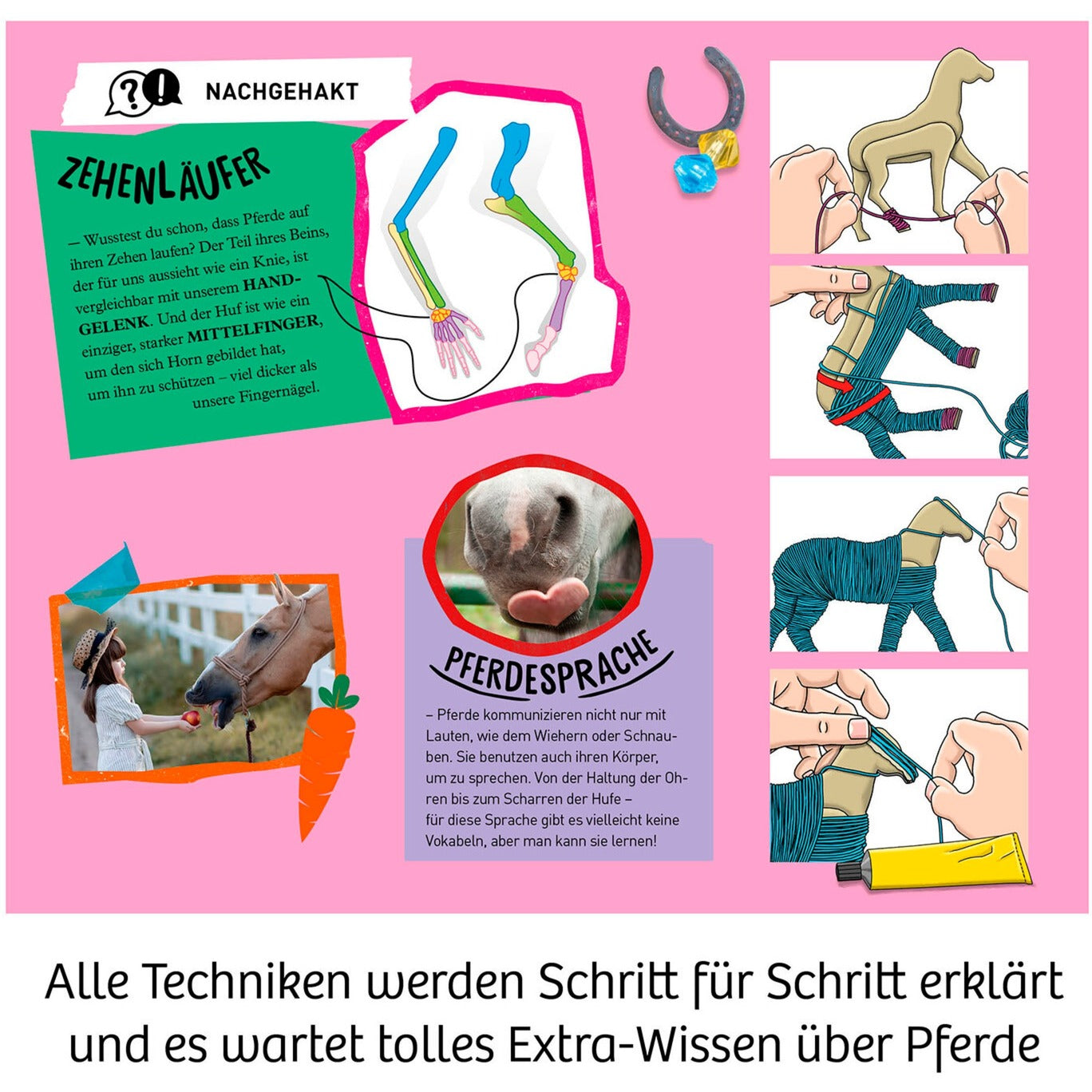 NACHGEHAKT

ZEHENLÄUFER

– Wusstest du schon, dass Pferde auf ihren Zehen laufen? Der Teil ihres Beins, der für uns aussieht wie ein Knie, ist vergleichbar mit unserem HANDGELENK. Und der Huf ist wie ein einziger, starker MITTELFINGER, um den sich Horn gebildet hat, um ihn zu schützen – viel dicker als unsere Fingernägel.

PFERDESPRACHE

– Pferde kommunizieren nicht nur mit Lauten, wie dem Wiehern oder Schnauben. Sie benutzen auch ihren Körper, um zu sprechen. Von der Haltung der Ohren bis zum Scharren der Hufe – für diese Sprache gibt es vielleicht keine Vokabeln, aber man kann sie lernen!

Alle Techniken werden Schritt für Schritt erklärt und es wartet tolles Extra-Wissen über Pferde